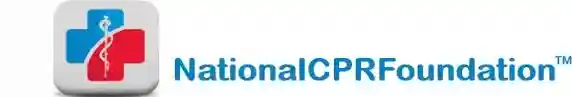 NationalCPRFoundation™